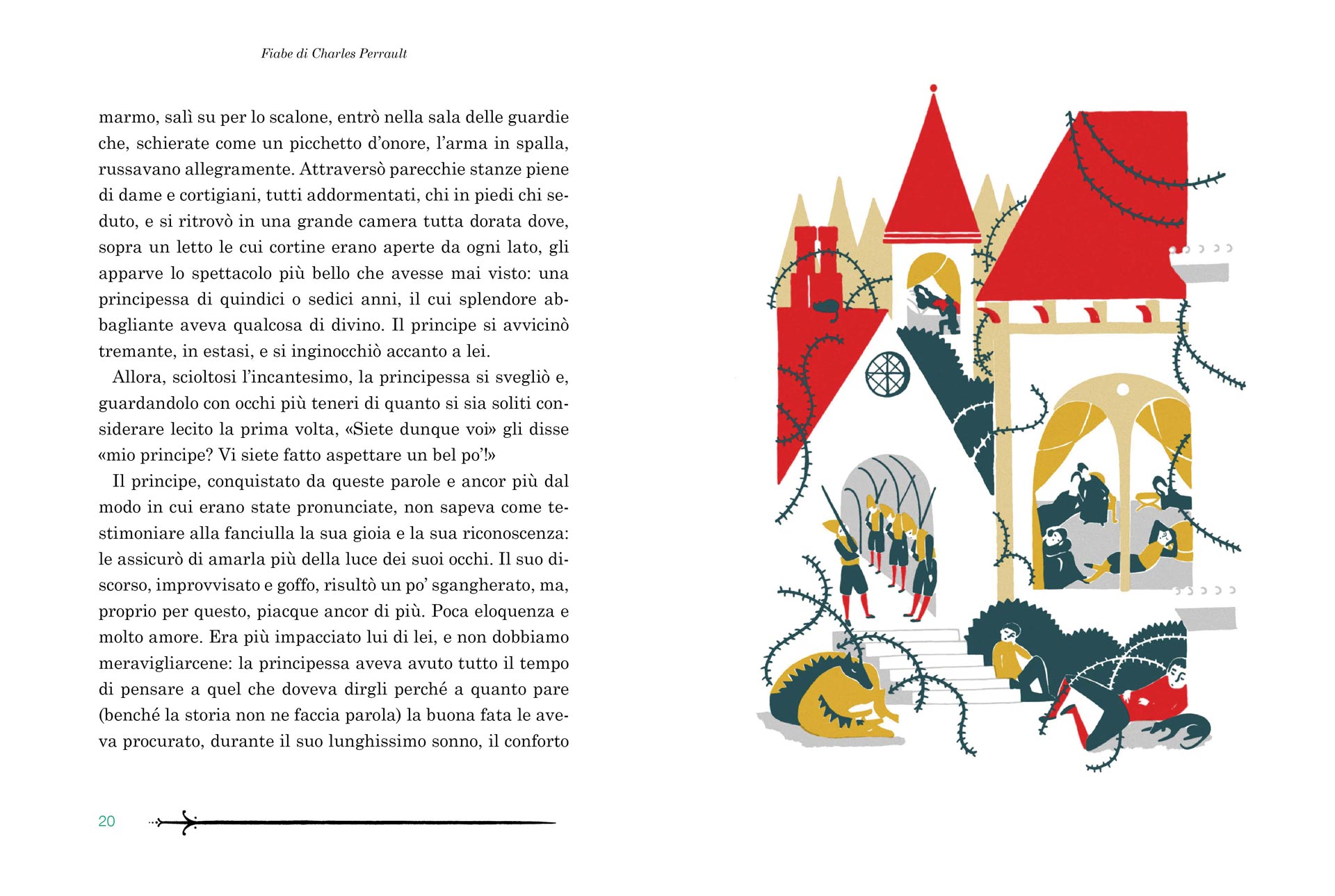 Fiabe di Charles Perrault

marmo, salì su per lo scalone, entrò nella sala delle guardie che, schierate come un picchetto d'onore, l'arma in spalla, russavano allegramente. Attraversò parecchie stanze piene di dame e cortigiani, tutti addormentati, chi in piedi chi seduto, e si ritrovò in una grande camera tutta dorata dove, sopra un letto le cui cortine erano aperte da ogni lato, gli apparve lo spettacolo più bello che avesse mai visto: una principessa di quindici o sedici anni, il cui splendore abbagliante aveva qualcosa di divino. Il principe si avvicinò tremante, in estasi, e si inginocchiò accanto a lei.

Allora, scioltosi l'incantesimo, la principessa si svegliò e, guardandolo con occhi più teneri di quanto si sia soliti considerare lecito la prima volta, «Siete dunque voi» gli disse «mio principe? Vi siete fatto aspettare un bel po'!»

Il principe, conquistato da queste parole e ancor più dal modo in cui erano state pronunciate, non sapeva come testimoniare alla fanciulla la sua gioia e la sua riconoscenza: le assicurò di amarla più della luce dei suoi occhi. Il suo discorso, improvvisato e goffo, risultò un po' sgangherato, ma, proprio per questo, piacque ancor di più. Poca eloquenza e molto amore. Era più impacciato lui di lei, e non dobbiamo meravigliarcene: la principessa aveva avuto tutto il tempo di pensare a quel che doveva dirgli perché a quanto pare (benché la storia non ne faccia parola) la buona fata le aveva procurato, durante il suo lunghissimo sonno, il conforto

20